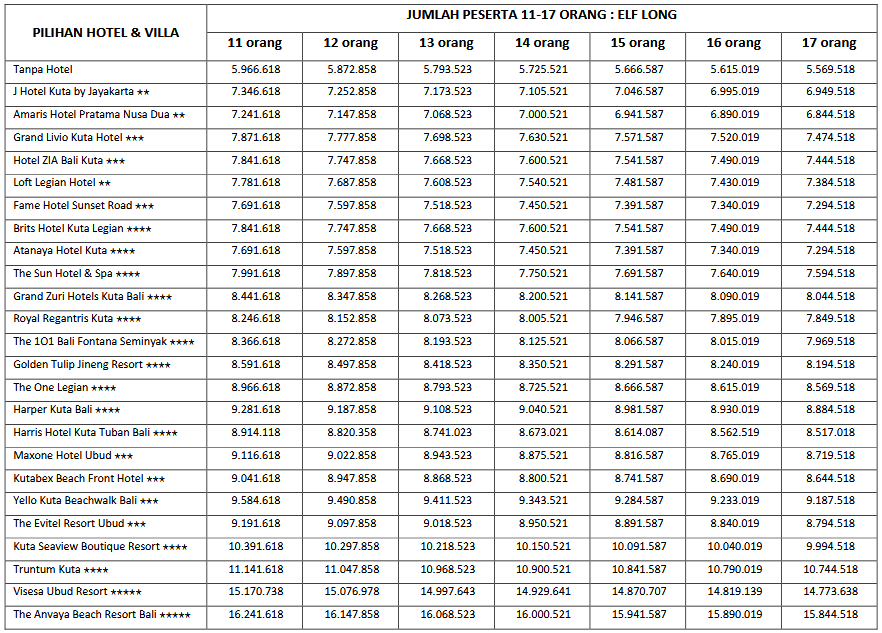 | PILIHAN HOTEL & VILLA | JUMLAH PESERTA 11-17 ORANG : ELF LONG | | | | | | |
|---|---|---|---|---|---|---|---|
| | 11 orang | 12 orang | 13 orang | 14 orang | 15 orang | 16 orang | 17 orang |
| Tanpa Hotel | 5.966.618 | 5.872.858 | 5.793.523 | 5.725.521 | 5.666.587 | 5.615.019 | 5.569.518 |
| J Hotel Kuta by Jayakarta ★★ | 7.346.618 | 7.252.858 | 7.173.523 | 7.105.521 | 7.046.587 | 6.995.019 | 6.949.518 |
| Amaris Hotel Pratama Nusa Dua ★★ | 7.241.618 | 7.147.858 | 7.068.523 | 7.000.521 | 6.941.587 | 6.890.019 | 6.844.518 |
| Grand Livio Kuta Hotel ★★★ | 7.871.618 | 7.777.858 | 7.698.523 | 7.630.521 | 7.571.587 | 7.520.019 | 7.474.518 |
| Hotel ZIA Bali Kuta ★★★ | 7.841.618 | 7.747.858 | 7.668.523 | 7.600.521 | 7.541.587 | 7.490.019 | 7.444.518 |
| Loft Legian Hotel ★★ | 7.781.618 | 7.687.858 | 7.608.523 | 7.540.521 | 7.481.587 | 7.430.019 | 7.384.518 |
| Fame Hotel Sunset Road ★★★ | 7.691.618 | 7.597.858 | 7.518.523 | 7.450.521 | 7.391.587 | 7.340.019 | 7.294.518 |
| Brits Hotel Kuta Legian ★★★★ | 7.841.618 | 7.747.858 | 7.668.523 | 7.600.521 | 7.541.587 | 7.490.019 | 7.444.518 |
| Atanaya Hotel Kuta ★★★★ | 7.691.618 | 7.597.858 | 7.518.523 | 7.450.521 | 7.391.587 | 7.340.019 | 7.294.518 |
| The Sun Hotel & Spa ★★★★ | 7.991.618 | 7.897.858 | 7.818.523 | 7.750.521 | 7.691.587 | 7.640.019 | 7.594.518 |
| Grand Zuri Hotels Kuta Bali ★★★★ | 8.441.618 | 8.347.858 | 8.268.523 | 8.200.521 | 8.141.587 | 8.090.019 | 8.044.518 |
| Royal Regantris Kuta ★★★★ | 8.246.618 | 8.152.858 | 8.073.523 | 8.005.521 | 7.946.587 | 7.895.019 | 7.849.518 |
| The 1O1 Bali Fontana Seminyak ★★★★ | 8.366.618 | 8.272.858 | 8.193.523 | 8.125.521 | 8.066.587 | 8.015.019 | 7.969.518 |
| Golden Tulip Jineng Resort ★★★★ | 8.591.618 | 8.497.858 | 8.418.523 | 8.350.521 | 8.291.587 | 8.240.019 | 8.194.518 |
| The One Legian ★★★★ | 8.966.618 | 8.872.858 | 8.793.523 | 8.725.521 | 8.666.587 | 8.615.019 | 8.569.518 |
| Harper Kuta Bali ★★★★ | 9.281.618 | 9.187.858 | 9.108.523 | 9.040.521 | 8.981.587 | 8.930.019 | 8.884.518 |
| Harris Hotel Kuta Tuban Bali ★★★★ | 8.914.118 | 8.820.358 | 8.741.023 | 8.673.021 | 8.614.087 | 8.562.519 | 8.517.018 |
| Maxone Hotel Ubud ★★★ | 9.116.618 | 9.022.858 | 8.943.523 | 8.875.521 | 8.816.587 | 8.765.019 | 8.719.518 |
| Kutabex Beach Front Hotel ★★★ | 9.041.618 | 8.947.858 | 8.868.523 | 8.800.521 | 8.741.587 | 8.690.019 | 8.644.518 |
| Yello Kuta Beachwalk Bali ★★★ | 9.584.618 | 9.490.858 | 9.411.523 | 9.343.521 | 9.284.587 | 9.233.019 | 9.187.518 |
| The Evitel Resort Ubud ★★★ | 9.191.618 | 9.097.858 | 9.018.523 | 8.950.521 | 8.891.587 | 8.840.019 | 8.794.518 |
| Kuta Seaview Boutique Resort ★★★★ | 10.391.618 | 10.297.858 | 10.218.523 | 10.150.521 | 10.091.587 | 10.040.019 | 9.994.518 |
| Truntum Kuta ★★★★ | 11.141.618 | 11.047.858 | 10.968.523 | 10.900.521 | 10.841.587 | 10.790.019 | 10.744.518 |
| Visesa Ubud Resort ★★★★★ | 15.170.738 | 15.076.978 | 14.997.643 | 14.929.641 | 14.870.707 | 14.819.139 | 14.773.638 |
| The Anvaya Beach Resort Bali ★★★★★ | 16.241.618 | 16.147.858 | 16.068.523 | 16.000.521 | 15.941.587 | 15.890.019 | 15.844.518 |